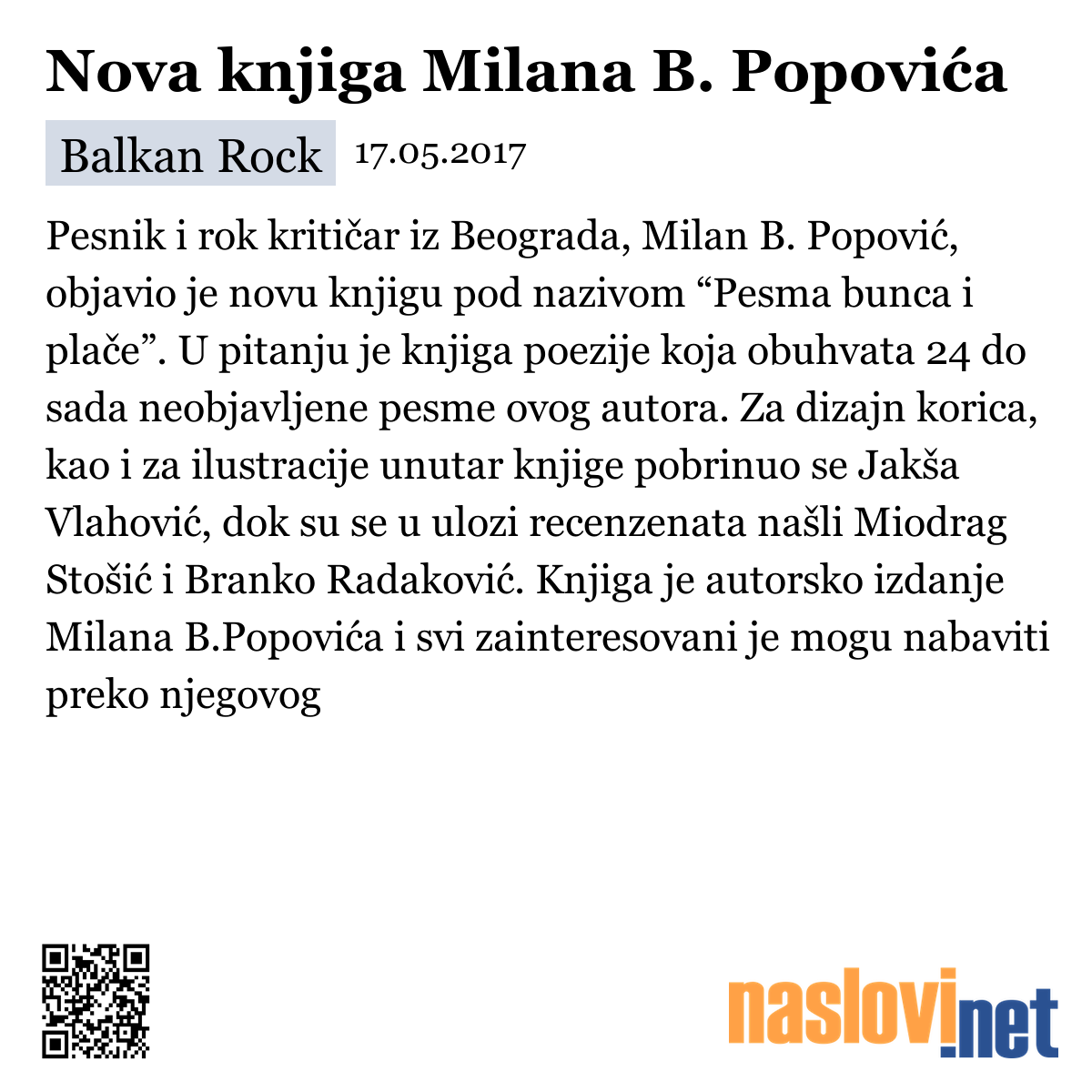 Nova knjiga Milana B. Popovića

Balkan Rock 17.05.2017

Pesnik i rok kritičar iz Beograda, Milan B. Popović, objavio je novu knjigu pod nazivom “Pesma bunca i plače”. U pitanju je knjiga poezije koja obuhvata 24 do sada neobjavljene pesme ovog autora. Za dizajn korica, kao i za ilustracije unutar knjige pobrinuo se Jakša Vlahović, dok su se u ulozi recenzenata našli Miodrag Stošić i Branko Radaković. Knjiga je autorsko izdanje Milana B.Popovića i svi zainteresovani je mogu nabaviti preko njegovog

naslovi.net